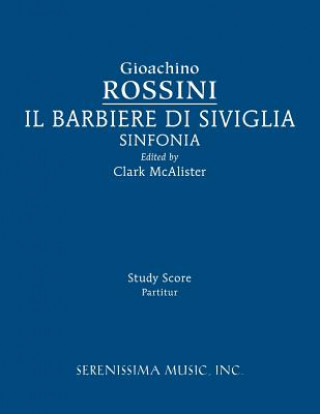 Gioachino
ROSSINI
IL BARBIERE DI SIVIGLIA
SINFONIA
Edited by
Clark McAlister

Study Score
Partitur

SERENISSIMA MUSIC, INC.